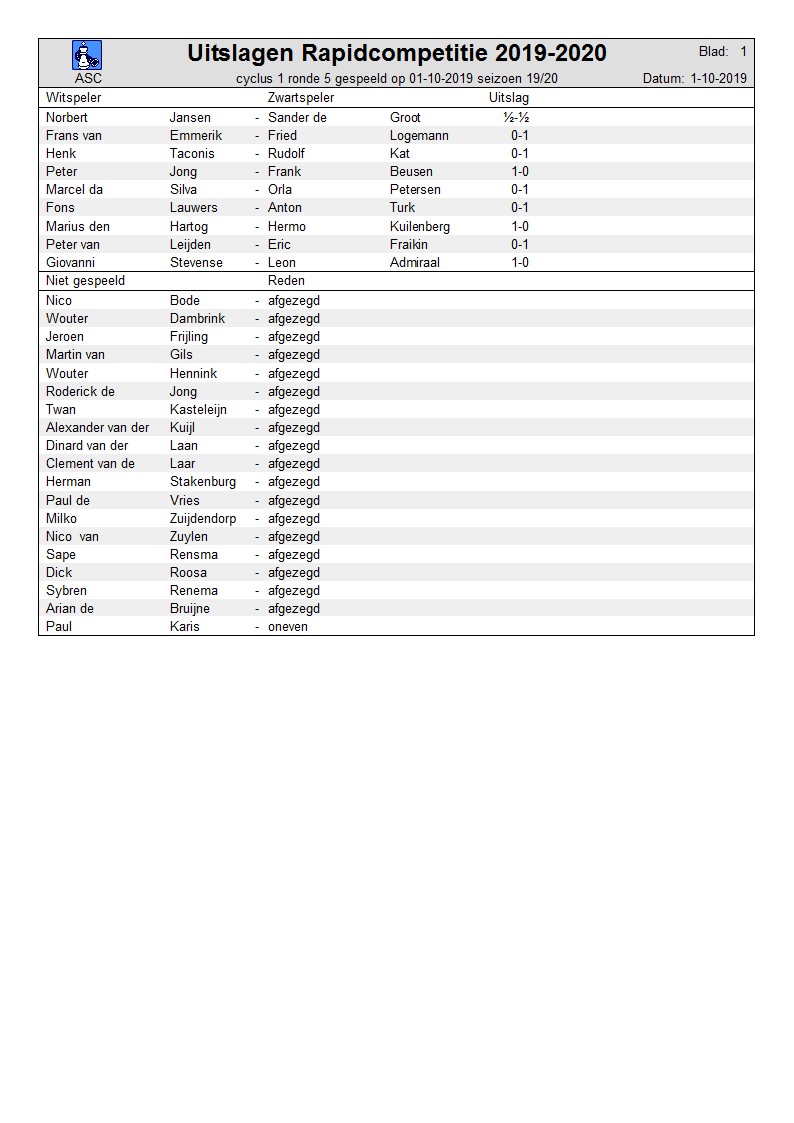 ASC

Uitslagen Rapidcompetitie 2019-2020

Blad: 1

cyclus 1 ronde 5 gespeeld op 01-10-2019 seizoen 19/20

Datum: 1-10-2019

| Witspeler | | | Zwartspeler | | Uitslag |
|---|---|---|---|---|---|
| Norbert | Jansen | - | Sander de | Groot | ½-½ |
| Frans van | Emmerik | - | Fried | Logemann | 0-1 |
| Henk | Taconis | - | Rudolf | Kat | 0-1 |
| Peter | Jong | - | Frank | Beusen | 1-0 |
| Marcel da | Silva | - | Orla | Petersen | 0-1 |
| Fons | Lauwers | - | Anton | Turk | 0-1 |
| Marius den | Hartog | - | Hermo | Kuilenberg | 1-0 |
| Peter van | Leijden | - | Eric | Fraikin | 0-1 |
| Giovanni | Stevense | - | Leon | Admiraal | 1-0 |

| Niet gespeeld | | | Reden |
|---|---|---|---|
| Nico | Bode | - | afgezegd |
| Wouter | Dambrink | - | afgezegd |
| Jeroen | Frijling | - | afgezegd |
| Martin van | Gils | - | afgezegd |
| Wouter | Hennink | - | afgezegd |
| Roderick de | Jong | - | afgezegd |
| Twan | Kasteleijn | - | afgezegd |
| Alexander van der | Kuijl | - | afgezegd |
| Dinard van der | Laan | - | afgezegd |
| Clement van de | Laar | - | afgezegd |
| Herman | Stakenburg | - | afgezegd |
| Paul de | Vries | - | afgezegd |
| Milko | Zuijdendorp | - | afgezegd |
| Nico van | Zuylen | - | afgezegd |
| Sape | Rensma | - | afgezegd |
| Dick | Roosa | - | afgezegd |
| Sybren | Renema | - | afgezegd |
| Arian de | Bruijne | - | afgezegd |
| Paul | Karis | - | oneven |